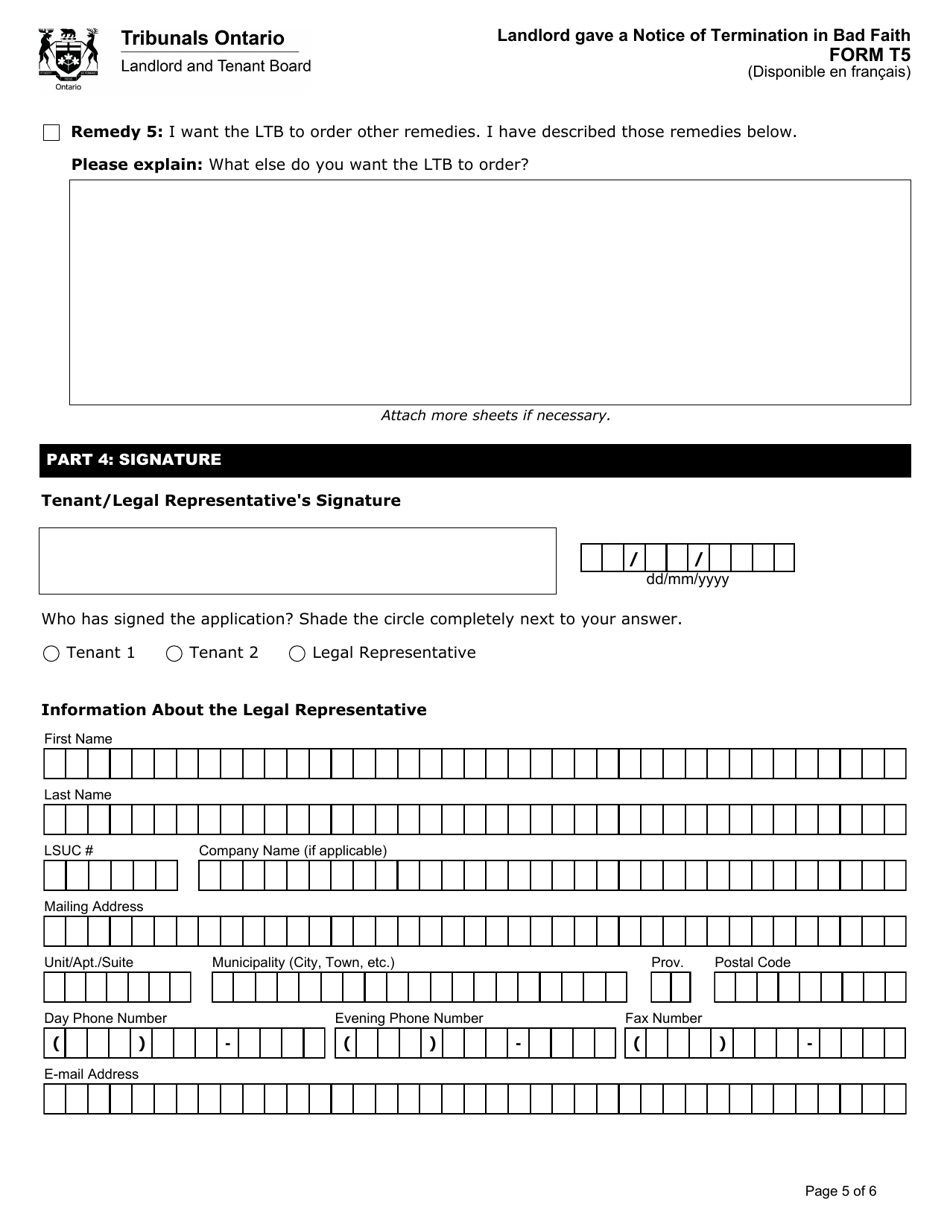 Ontario

Tribunals Ontario
Landlord and Tenant Board

Landlord gave a Notice of Termination in Bad Faith
FORM T5
(Disponible en français)

Remedy 5: I want the LTB to order other remedies. I have described those remedies below.

Please explain: What else do you want the LTB to order?

Attach more sheets if necessary.

PART 4: SIGNATURE

Tenant/Legal Representative's Signature

/ /
dd/mm/yyyy

Who has signed the application? Shade the circle completely next to your answer.

Tenant 1 Tenant 2 Legal Representative

Information About the Legal Representative

First Name

Last Name

LSUC # Company Name (if applicable)

Mailing Address

Unit/Apt./Suite Municipality (City, Town, etc.) Prov. Postal Code

Day Phone Number ( ) - Evening Phone Number ( ) - Fax Number ( ) -

E-mail Address

Page 5 of 6